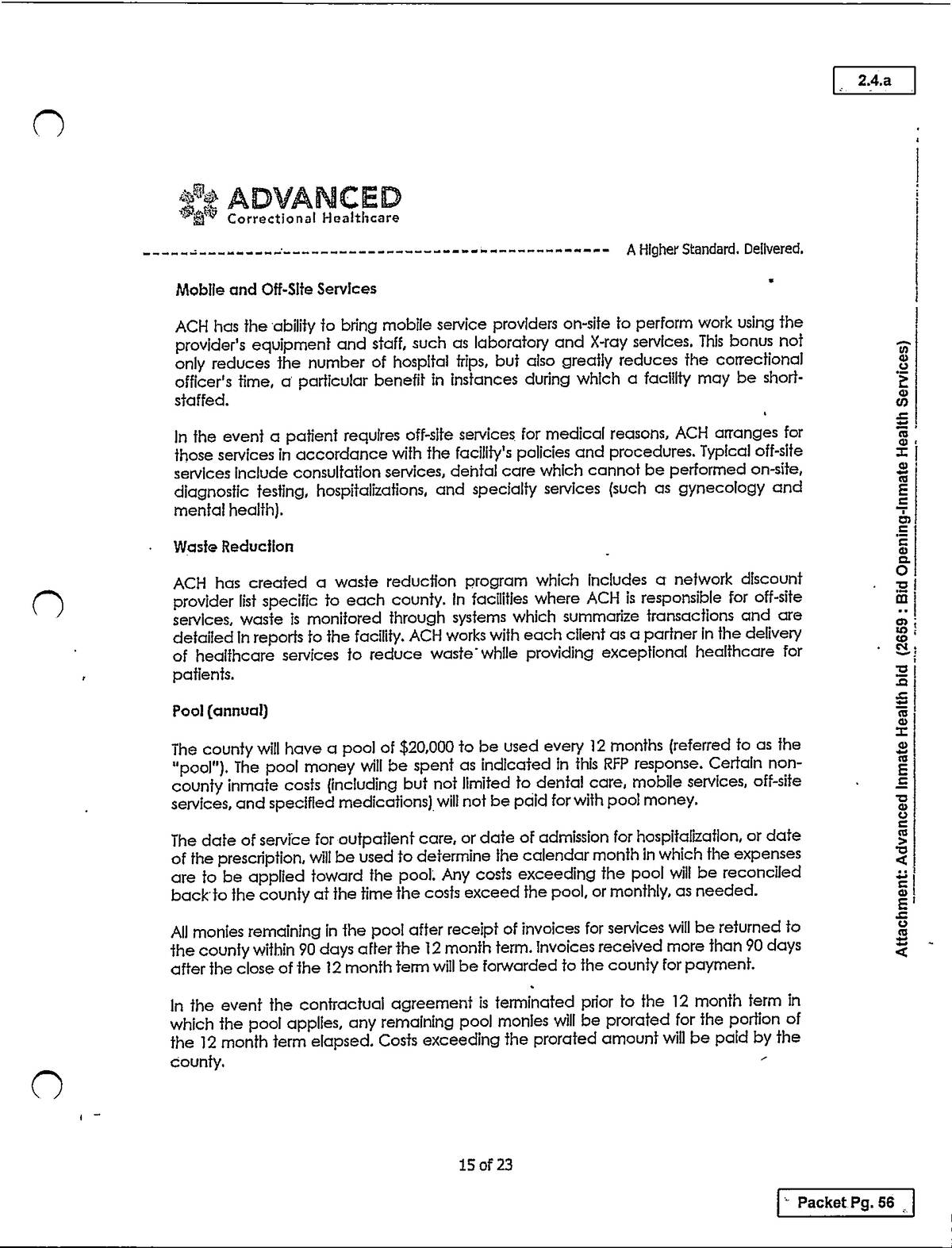 2.4.a

ADVANCED
Correctional Healthcare

A Higher Standard. Delivered.

Mobile and Off-Site Services

ACH has the ability to bring mobile service providers on-site to perform work using the provider's equipment and staff, such as laboratory and X-ray services. This bonus not only reduces the number of hospital trips, but also greatly reduces the correctional officer's time, a particular benefit in instances during which a facility may be short-staffed.

In the event a patient requires off-site services for medical reasons, ACH arranges for those services in accordance with the facility's policies and procedures. Typical off-site services include consultation services, dental care which cannot be performed on-site, diagnostic testing, hospitalizations, and specialty services (such as gynecology and mental health).

Waste Reduction

ACH has created a waste reduction program which includes a network discount provider list specific to each county. In facilities where ACH is responsible for off-site services, waste is monitored through systems which summarize transactions and are detailed in reports to the facility. ACH works with each client as a partner in the delivery of healthcare services to reduce waste while providing exceptional healthcare for patients.

Pool (annual)

The county will have a pool of $20,000 to be used every 12 months (referred to as the "pool"). The pool money will be spent as indicated in this RFP response. Certain non-county inmate costs (including but not limited to dental care, mobile services, off-site services, and specified medications) will not be paid for with pool money.

The date of service for outpatient care, or date of admission for hospitalization, or date of the prescription, will be used to determine the calendar month in which the expenses are to be applied toward the pool. Any costs exceeding the pool will be reconciled back to the county at the time the costs exceed the pool, or monthly, as needed.

All monies remaining in the pool after receipt of invoices for services will be returned to the county within 90 days after the 12 month term. Invoices received more than 90 days after the close of the 12 month term will be forwarded to the county for payment.

In the event the contractual agreement is terminated prior to the 12 month term in which the pool applies, any remaining pool monies will be prorated for the portion of the 12 month term elapsed. Costs exceeding the prorated amount will be paid by the county.

15 of 23

Attachment: Advanced Inmate Health bid (2659 : Bid Opening-Inmate Health Services)

Packet Pg. 56